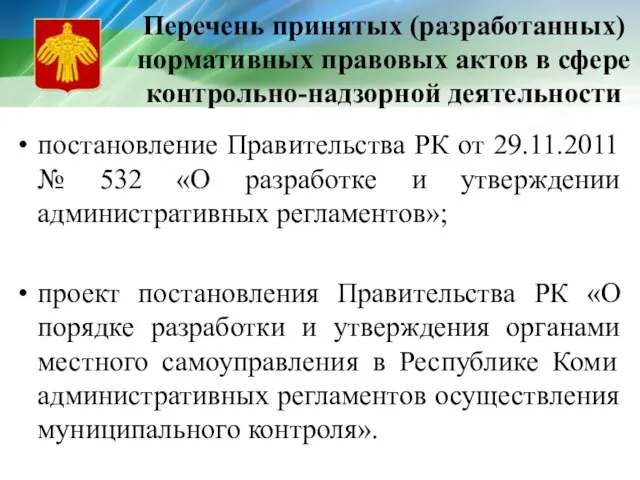 Перечень принятых (разработанных) нормативных правовых актов в сфере контрольно-надзорной деятельности

• постановление Правительства РК от 29.11.2011 № 532 «О разработке и утверждении административных регламентов»;

• проект постановления Правительства РК «О порядке разработки и утверждения органами местного самоуправления в Республике Коми административных регламентов осуществления муниципального контроля».